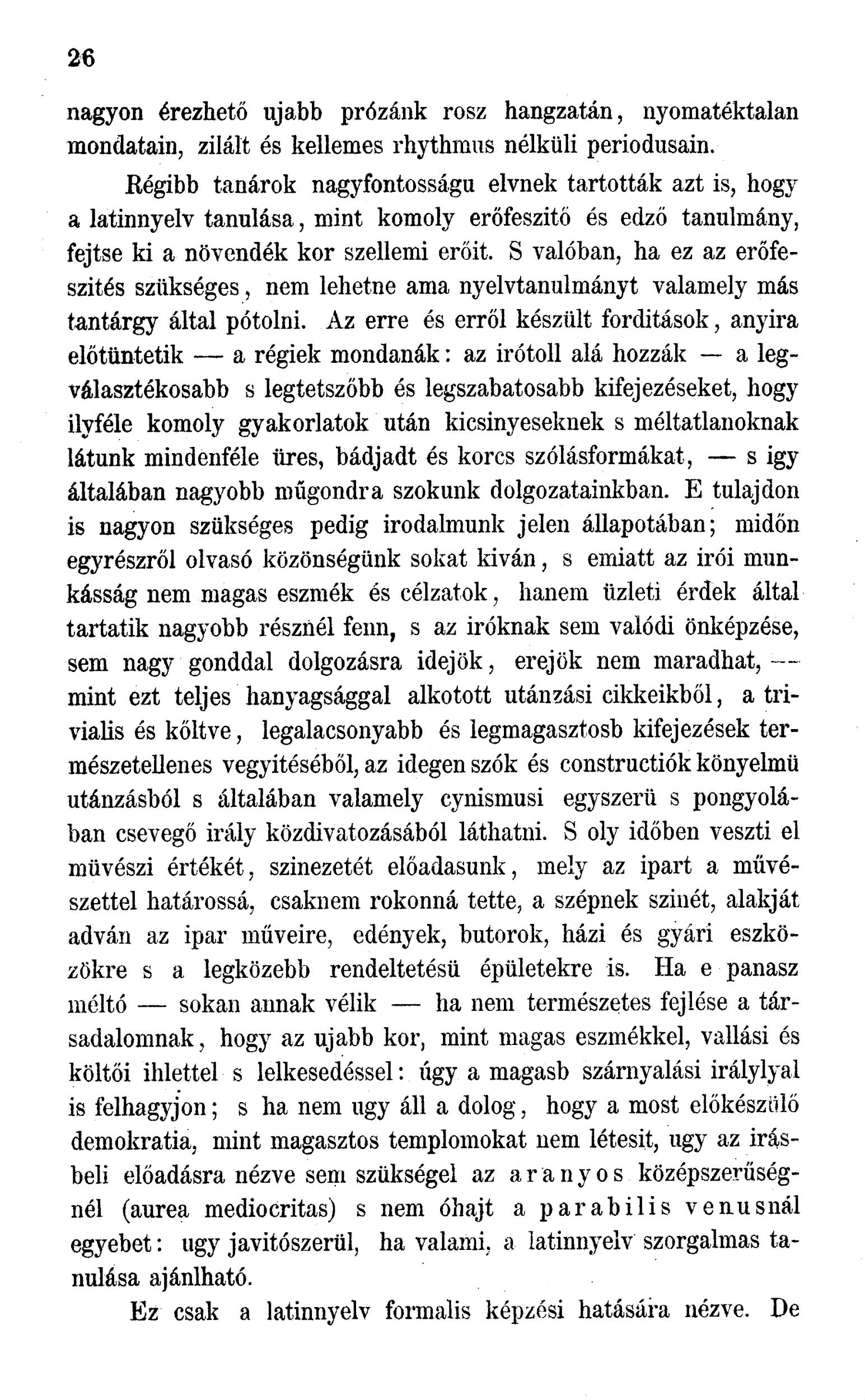 26

nagyon érezhető ujabb prózánk rosz hangzatán, nyomatéktalan mondatain, zilált és kellemes rhythmus nélküli periodusain.

Régibb tanárok nagyfontosságu elvnek tartották azt is, hogy a latinnyelv tanulása, mint komoly erőfeszitő és edző tanulmány, fejtse ki a növendék kor szellemi erőit. S valóban, ha ez az erőfeszités szükséges, nem lehetne ama nyelvtanulmányt valamely más tantárgy által pótolni. Az erre és erről készült forditások, anyira előtüntetik — a régiek mondanák: az irótoll alá hozzák — a legválasztékosabb s legtetszőbb és legszabatosabb kifejezéseket, hogy ilyféle komoly gyakorlatok után kicsinyeseknek s méltatlanoknak látunk mindenféle üres, bádjadt és korcs szólásformákat, — s igy általában nagyobb műgondra szokunk dolgozatainkban. E tulajdon is nagyon szükséges pedig irodalmunk jelen állapotában; midőn egyrészről olvasó közönségünk sokat kiván, s emiatt az irói munkásság nem magas eszmék és célzatok, hanem üzleti érdek által tartatik nagyobb résznél fenn, s az iróknak sem valódi önképzése, sem nagy gonddal dolgozásra idejök, erejök nem maradhat, — mint ezt teljes hanyagsággal alkotott utánzási cikkeikből, a trivialis és kőltve, legalacsonyabb és legmagasztosb kifejezések természetellenes vegyitéséből, az idegen szók és constructiók könyelmü utánzásból s általában valamely cynismusi egyszerü s pongyolában csevegő irály közdivatozásából láthatni. S oly időben veszti el müvészi értékét, szinezetét előadasunk, mely az ipart a művészettel határossá, csaknem rokonná tette, a szépnek szinét, alakját adván az ipar műveire, edények, butorok, házi és gyári eszközökre s a legközebb rendeltetésü épületekre is. Ha e panasz méltó — sokan annak vélik — ha nem természetes fejlése a társadalomnak, hogy az ujabb kor, mint magas eszmékkel, vallási és költői ihlettel s lelkesedéssel: úgy a magasb szárnyalási irálylyal is felhagyjon; s ha nem ugy áll a dolog, hogy a most előkészülő demokratia, mint magasztos templomokat nem létesit, ugy az irásbeli előadásra nézve sem szükségel az aranyos középszerűségnél (aurea mediocritas) s nem óhajt a parabilis venusnál egyebet: ugy javitószerül, ha valami, a latinnyelv szorgalmas tanulása ajánlható.

Ez csak a latinnyelv formalis képzési hatására nézve. De